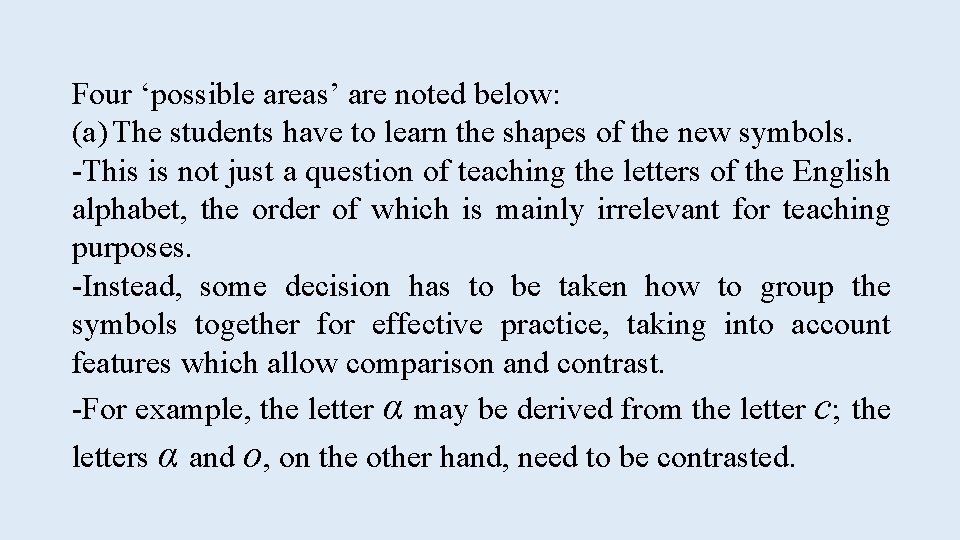 Four ‘possible areas’ are noted below:
(a) The students have to learn the shapes of the new symbols.
-This is not just a question of teaching the letters of the English alphabet, the order of which is mainly irrelevant for teaching purposes.
-Instead, some decision has to be taken how to group the symbols together for effective practice, taking into account features which allow comparison and contrast.
-For example, the letter $\alpha$ may be derived from the letter $c$; the letters $\alpha$ and $o$, on the other hand, need to be contrasted.